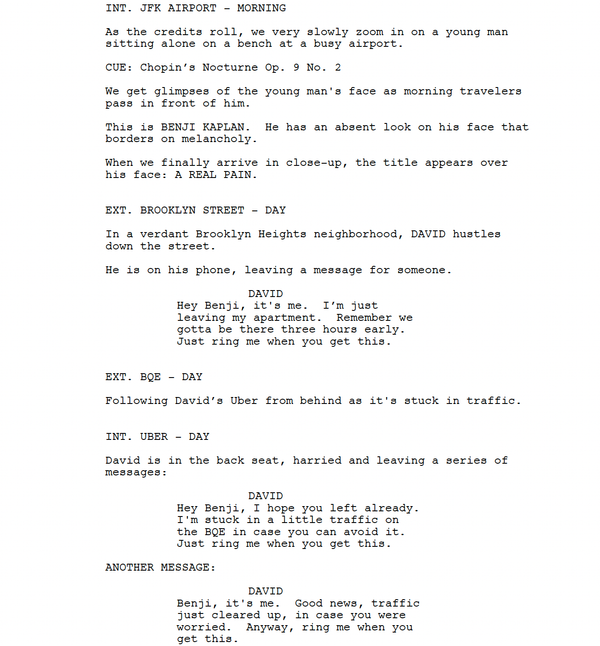 INT. JFK AIRPORT - MORNING

As the credits roll, we very slowly zoom in on a young man sitting alone on a bench at a busy airport.

CUE: Chopin's Nocturne Op. 9 No. 2

We get glimpses of the young man's face as morning travelers pass in front of him.

This is BENJI KAPLAN. He has an absent look on his face that borders on melancholy.

When we finally arrive in close-up, the title appears over his face: A REAL PAIN.

EXT. BROOKLYN STREET - DAY

In a verdant Brooklyn Heights neighborhood, DAVID hustles down the street.

He is on his phone, leaving a message for someone.

DAVID
Hey Benji, it's me. I'm just leaving my apartment. Remember we gotta be there three hours early. Just ring me when you get this.

EXT. BQE - DAY

Following David's Uber from behind as it's stuck in traffic.

INT. UBER - DAY

David is in the back seat, harried and leaving a series of messages:

DAVID
Hey Benji, I hope you left already. I'm stuck in a little traffic on the BQE in case you can avoid it. Just ring me when you get this.

ANOTHER MESSAGE:

DAVID
Benji, it's me. Good news, traffic just cleared up, in case you were worried. Anyway, ring me when you get this.